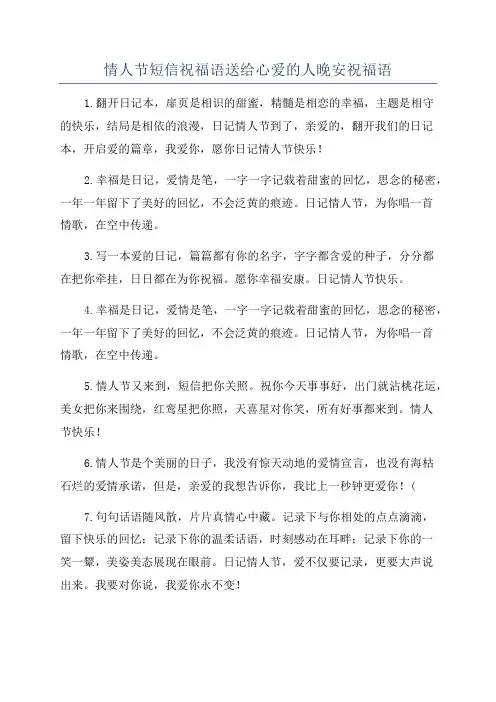 情人节短信祝福语送给心爱的人晚安祝福语

1.翻开日记本，扉页是相识的甜蜜，精髓是相恋的幸福，主题是相守的快乐，结局是相依的浪漫，日记情人节到了，亲爱的，翻开我们的日记本，开启爱的篇章，我爱你，愿你日记情人节快乐！

2.幸福是日记，爱情是笔，一字一字记载着甜蜜的回忆，思念的秘密，一年一年留下了美好的回忆，不会泛黄的痕迹。日记情人节，为你唱一首情歌，在空中传递。

3.写一本爱的日记，篇篇都有你的名字，字字都含爱的种子，分分都在把你牵挂，日日都在为你祝福。愿你幸福安康。日记情人节快乐。

4.幸福是日记，爱情是笔，一字一字记载着甜蜜的回忆，思念的秘密，一年一年留下了美好的回忆，不会泛黄的痕迹。日记情人节，为你唱一首情歌，在空中传递。

5.情人节又来到，短信把你关照。祝你今天事事好，出门就沾桃花运，美女把你来围绕，红鸾星把你照，天喜星对你笑，所有好事都来到。情人节快乐！

6.情人节是个美丽的日子，我没有惊天动地的爱情宣言，也没有海枯石烂的爱情承诺，但是，亲爱的我想告诉你，我比上一秒钟更爱你！(

7.句句话语随风散，片片真情心中藏。记录下与你相处的点点滴滴，留下快乐的回忆；记录下你的温柔话语，时刻感动在耳畔；记录下你的一笑一颦，美姿美态展现在眼前。日记情人节，爱不仅要记录，更要大声说出来。我要对你说，我爱你永不变！